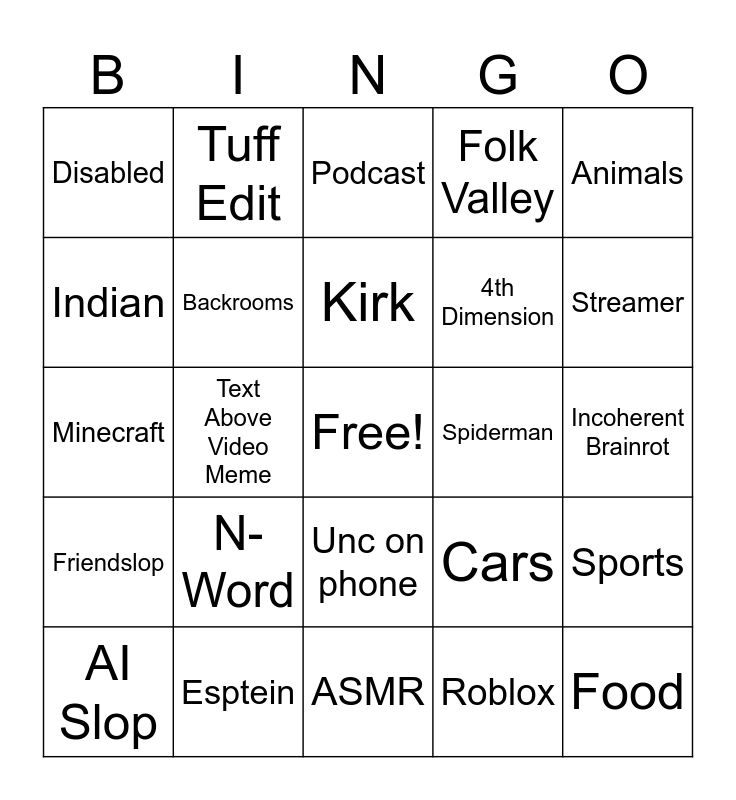 | B | I | N | G | O |
|---|---|---|---|---|
| Disabled | Tuff Edit | Podcast | Folk Valley | Animals |
| Indian | Backrooms | Kirk | 4th Dimension | Streamer |
| Minecraft | Text Above Video Meme | Free! | Spiderman | Incoherent Brainrot |
| Friendslop | N-Word | Unc on phone | Cars | Sports |
| AI Slop | Esptein | ASMR | Roblox | Food |